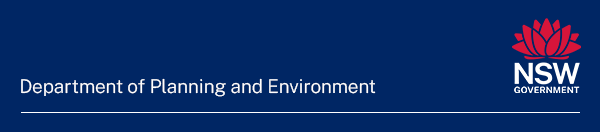 Department of Planning and Environment

NSW
GOVERNMENT